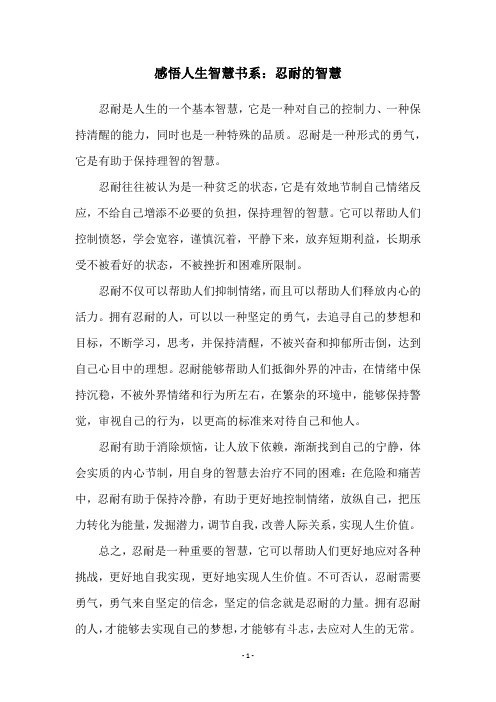 感悟人生智慧书系：忍耐的智慧

忍耐是人生的一个基本智慧，它是一种对自己的控制力、一种保持清醒的能力，同时也是一种特殊的品质。忍耐是一种形式的勇气，它是有助于保持理智的智慧。

忍耐往往被认为是一种贫乏的状态，它是有效地节制自己情绪反应，不给自己增添不必要的负担，保持理智的智慧。它可以帮助人们控制愤怒，学会宽容，谨慎沉着，平静下来，放弃短期利益，长期承受不被看好的状态，不被挫折和困难所限制。

忍耐不仅可以帮助人们抑制情绪，而且可以帮助人们释放内心的活力。拥有忍耐的人，可以以一种坚定的勇气，去追寻自己的梦想和目标，不断学习，思考，并保持清醒，不被兴奋和抑郁所击倒，达到自己心目中的理想。忍耐能够帮助人们抵御外界的冲击，在情绪中保持沉稳，不被外界情绪和行为所左右，在繁杂的环境中，能够保持警觉，审视自己的行为，以更高的标准来对待自己和他人。

忍耐有助于消除烦恼，让人放下依赖，渐渐找到自己的宁静，体会实质的内心节制，用自身的智慧去治疗不同的困难；在危险和痛苦中，忍耐有助于保持冷静，有助于更好地控制情绪，放纵自己，把压力转化为能量，发掘潜力，调节自我，改善人际关系，实现人生价值。

总之，忍耐是一种重要的智慧，它可以帮助人们更好地应对各种挑战，更好地自我实现，更好地实现人生价值。不可否认，忍耐需要勇气，勇气来自坚定的信念，坚定的信念就是忍耐的力量。拥有忍耐的人，才能够去实现自己的梦想，才能够有斗志，去应对人生的无常。

- 1 -